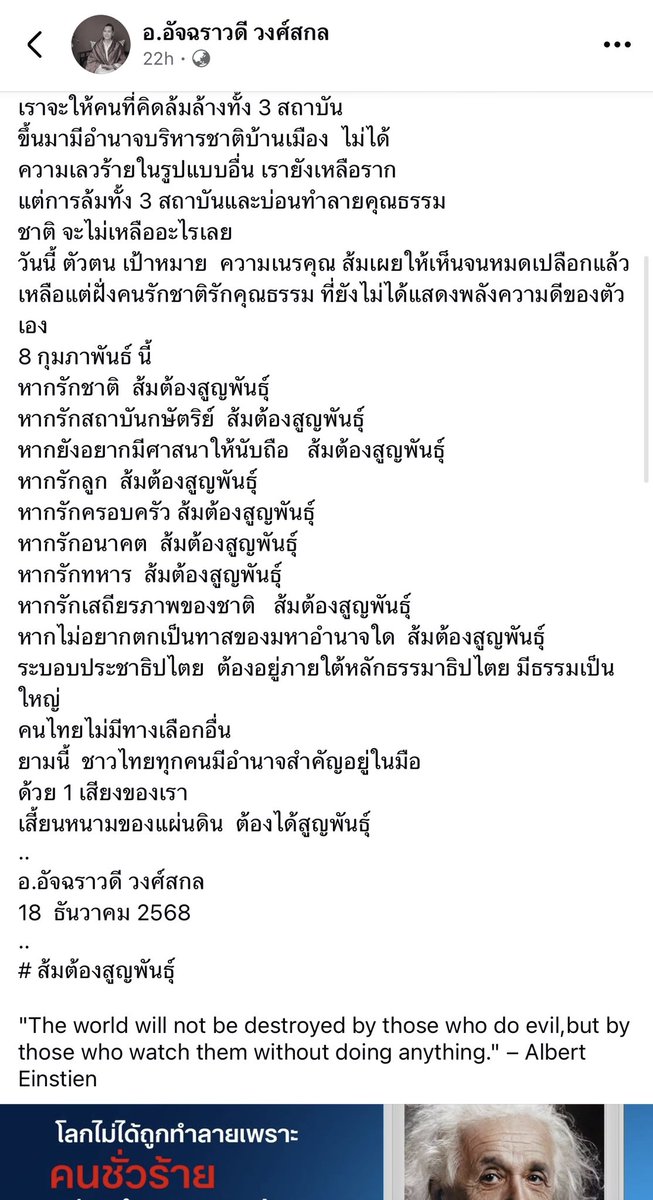 อ.อัจฉราวดี วงศ์สกล
22h ·

เราจะให้คนที่คิดล้มล้างทั้ง 3 สถาบัน
ขึ้นมามีอำนาจบริหารชาติบ้านเมือง ไม่ได้
ความเลวร้ายในรูปแบบอื่น เรายังเหลือราก
แต่การล้มทั้ง 3 สถาบันและบ่อนทำลายคุณธรรม
ชาติ จะไม่เหลืออะไรเลย
วันนี้ ตัวตน เป้าหมาย ความเนรคุณ ส้มเผยให้เห็นจนหมดเปลือกแล้ว
เหลือแต่ฝั่งคนรักชาติรักคุณธรรม ที่ยังไม่ได้แสดงพลังความดีของตัวเอง
8 กุมภาพันธ์ นี้
หากรักชาติ ส้มต้องสูญพันธุ์
หากรักสถาบันกษัตริย์ ส้มต้องสูญพันธุ์
หากยังอยากมีศาสนาให้นับถือ ส้มต้องสูญพันธุ์
หากรักลูก ส้มต้องสูญพันธุ์
หากรักครอบครัว ส้มต้องสูญพันธุ์
หากรักอนาคต ส้มต้องสูญพันธุ์
หากรักทหาร ส้มต้องสูญพันธุ์
หากรักเสถียรภาพของชาติ ส้มต้องสูญพันธุ์
หากไม่อยากตกเป็นทาสของมหาอำนาจใด ส้มต้องสูญพันธุ์
ระบอบประชาธิปไตย ต้องอยู่ภายใต้หลักธรรมาธิปไตย มีธรรมเป็นใหญ่
คนไทยไม่มีทางเลือกอื่น
ยามนี้ ชาวไทยทุกคนมีอำนาจสำคัญอยู่ในมือ
ด้วย 1 เสียงของเรา
เสี้ยนหนามของแผ่นดิน ต้องได้สูญพันธุ์
..
อ.อัจฉราวดี วงศ์สกล
18 ธันวาคม 2568
..
# ส้มต้องสูญพันธุ์

"The world will not be destroyed by those who do evil,but by those who watch them without doing anything." – Albert Einstien

โลกไม่ได้ถูกทำลายเพราะ
คนชั่วร้าย